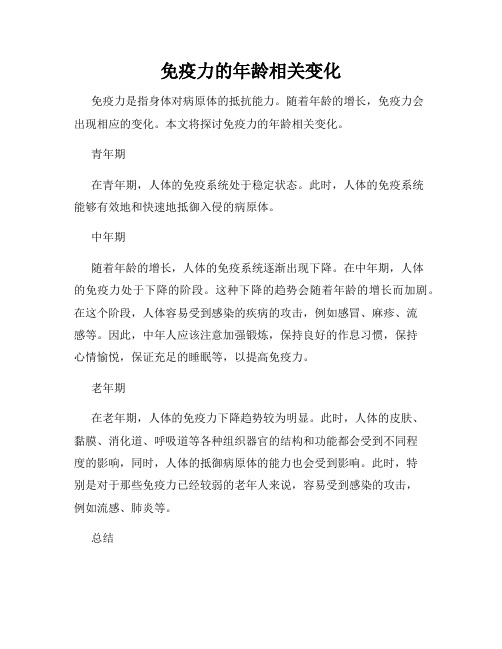 免疫力的年龄相关变化

免疫力是指身体对病原体的抵抗能力。随着年龄的增长，免疫力会出现相应的变化。本文将探讨免疫力的年龄相关变化。

青年期

在青年期，人体的免疫系统处于稳定状态。此时，人体的免疫系统能够有效地和快速地抵御入侵的病原体。

中年期

随着年龄的增长，人体的免疫系统逐渐出现下降。在中年期，人体的免疫力处于下降的阶段。这种下降的趋势会随着年龄的增长而加剧。在这个阶段，人体容易受到感染的疾病的攻击，例如感冒、麻疹、流感等。因此，中年人应该注意加强锻炼，保持良好的作息习惯，保持心情愉悦，保证充足的睡眠等，以提高免疫力。

老年期

在老年期，人体的免疫力下降趋势较为明显。此时，人体的皮肤、黏膜、消化道、呼吸道等各种组织器官的结构和功能都会受到不同程度的影响，同时，人体的抵御病原体的能力也会受到影响。此时，特别是对于那些免疫力已经较弱的老年人来说，容易受到感染的攻击，例如流感、肺炎等。

总结